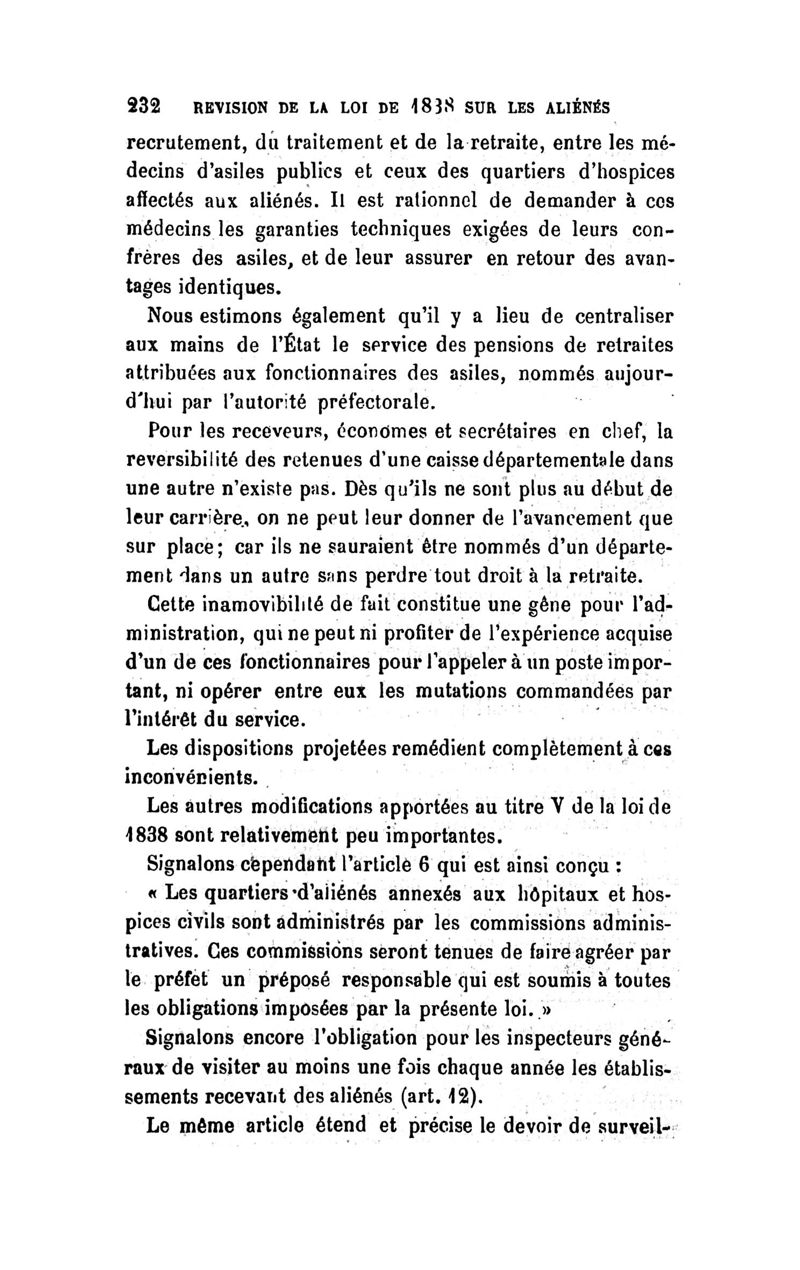 232 REVISION DE LA LOI DE 1838 SUR LES ALIÉNÉS

recrutement, du traitement et de la retraite, entre les médecins d'asiles publics et ceux des quartiers d'hospices affectés aux aliénés. Il est rationnel de demander à ces médecins les garanties techniques exigées de leurs confrères des asiles, et de leur assurer en retour des avantages identiques.

Nous estimons également qu'il y a lieu de centraliser aux mains de l'État le service des pensions de retraites attribuées aux fonctionnaires des asiles, nommés aujourd'hui par l'autorité préfectorale.

Pour les receveurs, économes et secrétaires en chef, la reversibilité des retenues d'une caisse départementale dans une autre n'existe pas. Dès qu'ils ne sont plus au début de leur carrière, on ne peut leur donner de l'avancement que sur place; car ils ne sauraient être nommés d'un département dans un autre sans perdre tout droit à la retraite.

Cette inamovibilité de fait constitue une gêne pour l'administration, qui ne peut ni profiter de l'expérience acquise d'un de ces fonctionnaires pour l'appeler à un poste important, ni opérer entre eux les mutations commandées par l'intérêt du service.

Les dispositions projetées remédient complètement à ces inconvénients.

Les autres modifications apportées au titre V de la loi de 1838 sont relativement peu importantes.

Signalons cependant l'article 6 qui est ainsi conçu :

« Les quartiers d'aliénés annexés aux hôpitaux et hospices civils sont administrés par les commissions administratives. Ces commissions seront tenues de faire agréer par le préfet un préposé responsable qui est soumis à toutes les obligations imposées par la présente loi. »

Signalons encore l'obligation pour les inspecteurs généraux de visiter au moins une fois chaque année les établissements recevant des aliénés (art. 12).

Le même article étend et précise le devoir de surveil-